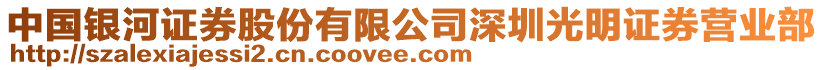 中国银河证券股份有限公司深圳光明证券营业部
http://szalexiajessi2.cn.coovee.com